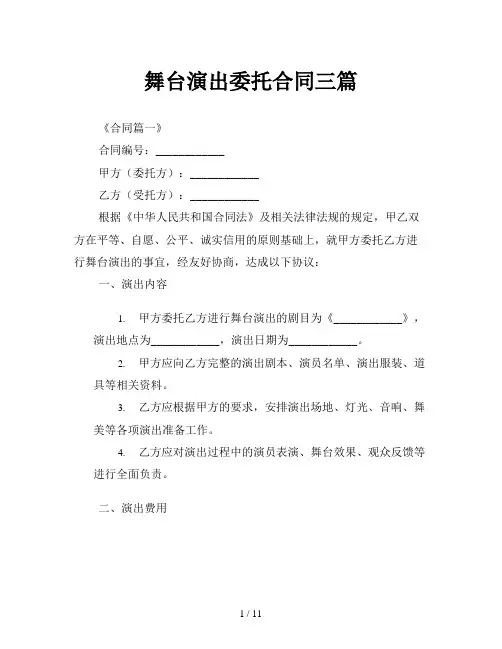 舞台演出委托合同三篇

《合同篇一》

合同编号：____________

甲方（委托方）：____________

乙方（受托方）：____________

根据《中华人民共和国合同法》及相关法律法规的规定，甲乙双方在平等、自愿、公平、诚实信用的原则基础上，就甲方委托乙方进行舞台演出的事宜，经友好协商，达成以下协议：

一、演出内容

1. 甲方委托乙方进行舞台演出的剧目为《____________》，演出地点为____________，演出日期为____________。

2. 甲方应向乙方完整的演出剧本、演员名单、演出服装、道具等相关资料。

3. 乙方应根据甲方的要求，安排演出场地、灯光、音响、舞美等各项演出准备工作。

4. 乙方应对演出过程中的演员表演、舞台效果、观众反馈等进行全面负责。

二、演出费用

1 / 11